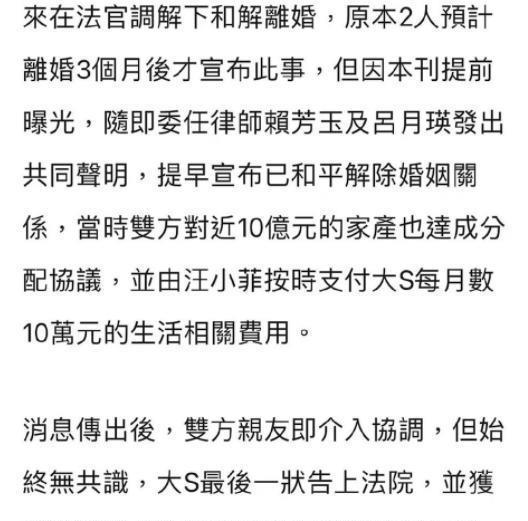 來在法官調解下和解離婚，原本2人預計離婚3個月後才宣布此事，但因本刊提前曝光，隨即委任律師賴芳玉及呂月瑛發出共同聲明，提早宣布已和平解除婚姻關係，當時雙方對近10億元的家產也達成分配協議，並由汪小菲按時支付大S每月數10萬元的生活相關費用。

消息傳出後，雙方親友即介入協調，但始終無共識，大S最後一狀告上法院，並獲